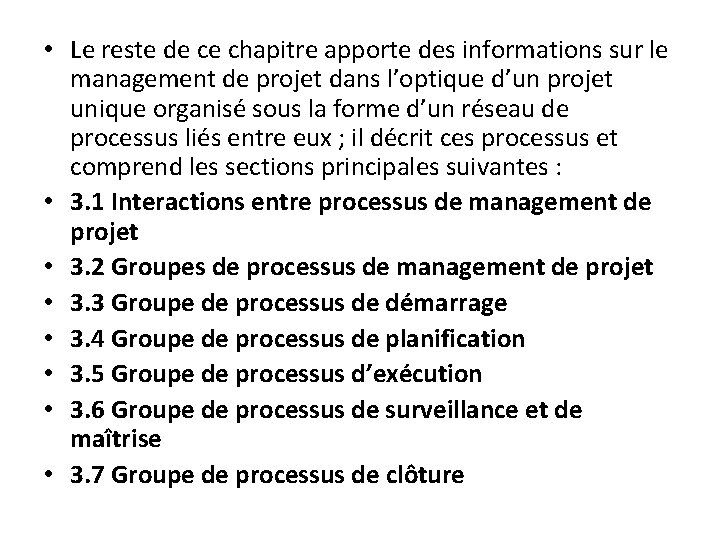 • Le reste de ce chapitre apporte des informations sur le management de projet dans l’optique d’un projet unique organisé sous la forme d’un réseau de processus liés entre eux ; il décrit ces processus et comprend les sections principales suivantes :
• 3.1 Interactions entre processus de management de projet
• 3.2 Groupes de processus de management de projet
• 3.3 Groupe de processus de démarrage
• 3.4 Groupe de processus de planification
• 3.5 Groupe de processus d’exécution
• 3.6 Groupe de processus de surveillance et de maîtrise
• 3.7 Groupe de processus de clôture